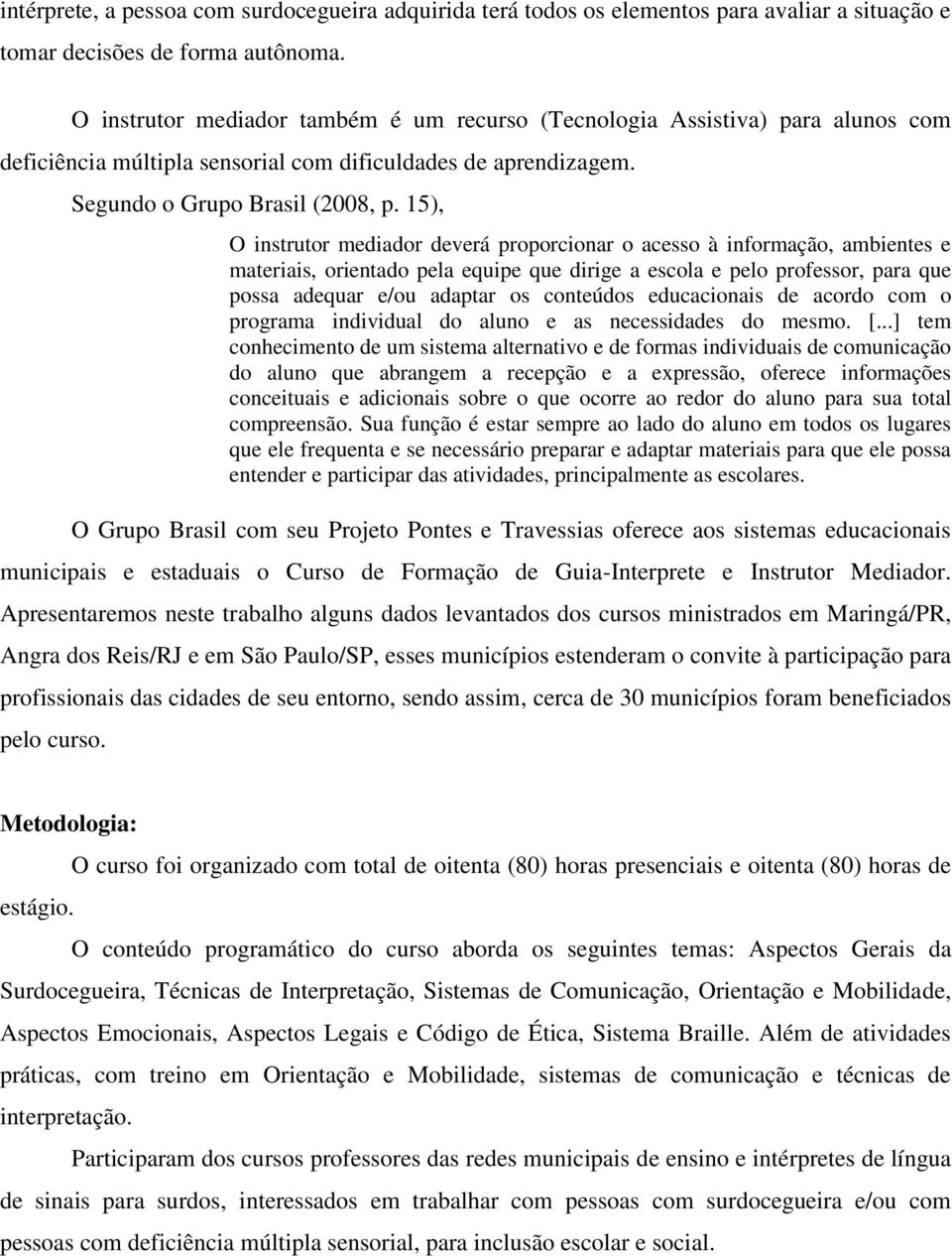 intérprete, a pessoa com surdocegueira adquirida terá todos os elementos para avaliar a situação e tomar decisões de forma autônoma.

O instrutor mediador também é um recurso (Tecnologia Assistiva) para alunos com deficiência múltipla sensorial com dificuldades de aprendizagem.

Segundo o Grupo Brasil (2008, p. 15),

O instrutor mediador deverá proporcionar o acesso à informação, ambientes e materiais, orientado pela equipe que dirige a escola e pelo professor, para que possa adequar e/ou adaptar os conteúdos educacionais de acordo com o programa individual do aluno e as necessidades do mesmo. [...] tem conhecimento de um sistema alternativo e de formas individuais de comunicação do aluno que abrangem a recepção e a expressão, oferece informações conceituais e adicionais sobre o que ocorre ao redor do aluno para sua total compreensão. Sua função é estar sempre ao lado do aluno em todos os lugares que ele frequenta e se necessário preparar e adaptar materiais para que ele possa entender e participar das atividades, principalmente as escolares.

O Grupo Brasil com seu Projeto Pontes e Travessias oferece aos sistemas educacionais municipais e estaduais o Curso de Formação de Guia-Interprete e Instrutor Mediador. Apresentaremos neste trabalho alguns dados levantados dos cursos ministrados em Maringá/PR, Angra dos Reis/RJ e em São Paulo/SP, esses municípios estenderam o convite à participação para profissionais das cidades de seu entorno, sendo assim, cerca de 30 municípios foram beneficiados pelo curso.

Metodologia:

O curso foi organizado com total de oitenta (80) horas presenciais e oitenta (80) horas de estágio.

O conteúdo programático do curso aborda os seguintes temas: Aspectos Gerais da Surdocegueira, Técnicas de Interpretação, Sistemas de Comunicação, Orientação e Mobilidade, Aspectos Emocionais, Aspectos Legais e Código de Ética, Sistema Braille. Além de atividades práticas, com treino em Orientação e Mobilidade, sistemas de comunicação e técnicas de interpretação.

Participaram dos cursos professores das redes municipais de ensino e intérpretes de língua de sinais para surdos, interessados em trabalhar com pessoas com surdocegueira e/ou com pessoas com deficiência múltipla sensorial, para inclusão escolar e social.